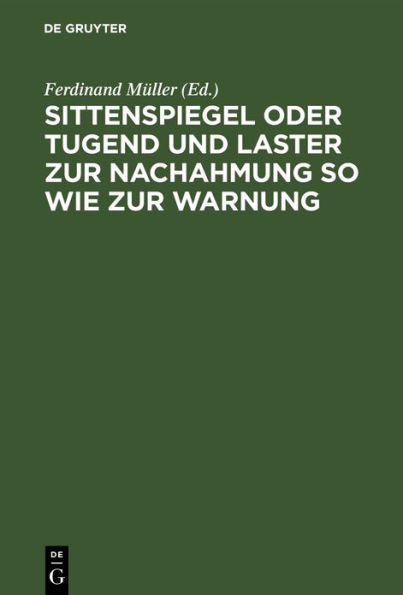 DE GRUYTER

Ferdinand Müller (Ed.)

SITTENSPIEGEL ODER TUGEND UND LASTER ZUR NACHAHMUNG SO WIE ZUR WARNUNG

DE
G